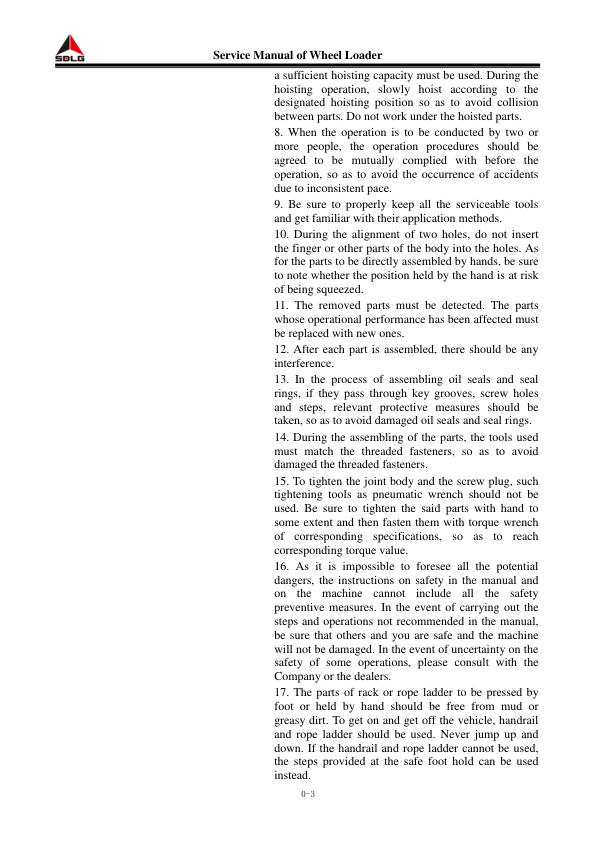 SDLG

Service Manual of Wheel Loader

a sufficient hoisting capacity must be used. During the hoisting operation, slowly hoist according to the designated hoisting position so as to avoid collision between parts. Do not work under the hoisted parts.

8. When the operation is to be conducted by two or more people, the operation procedures should be agreed to be mutually complied with before the operation, so as to avoid the occurrence of accidents due to inconsistent pace.

9. Be sure to properly keep all the serviceable tools and get familiar with their application methods.

10. During the alignment of two holes, do not insert the finger or other parts of the body into the holes. As for the parts to be directly assembled by hands, be sure to note whether the position held by the hand is at risk of being squeezed.

11. The removed parts must be detected. The parts whose operational performance has been affected must be replaced with new ones.

12. After each part is assembled, there should be any interference.

13. In the process of assembling oil seals and seal rings, if they pass through key grooves, screw holes and steps, relevant protective measures should be taken, so as to avoid damaged oil seals and seal rings.

14. During the assembling of the parts, the tools used must match the threaded fasteners, so as to avoid damaged the threaded fasteners.

15. To tighten the joint body and the screw plug, such tightening tools as pneumatic wrench should not be used. Be sure to tighten the said parts with hand to some extent and then fasten them with torque wrench of corresponding specifications, so as to reach corresponding torque value.

16. As it is impossible to foresee all the potential dangers, the instructions on safety in the manual and on the machine cannot include all the safety preventive measures. In the event of carrying out the steps and operations not recommended in the manual, be sure that others and you are safe and the machine will not be damaged. In the event of uncertainty on the safety of some operations, please consult with the Company or the dealers.

17. The parts of rack or rope ladder to be pressed by foot or held by hand should be free from mud or greasy dirt. To get on and get off the vehicle, handrail and rope ladder should be used. Never jump up and down. If the handrail and rope ladder cannot be used, the steps provided at the safe foot hold can be used instead.

0-3